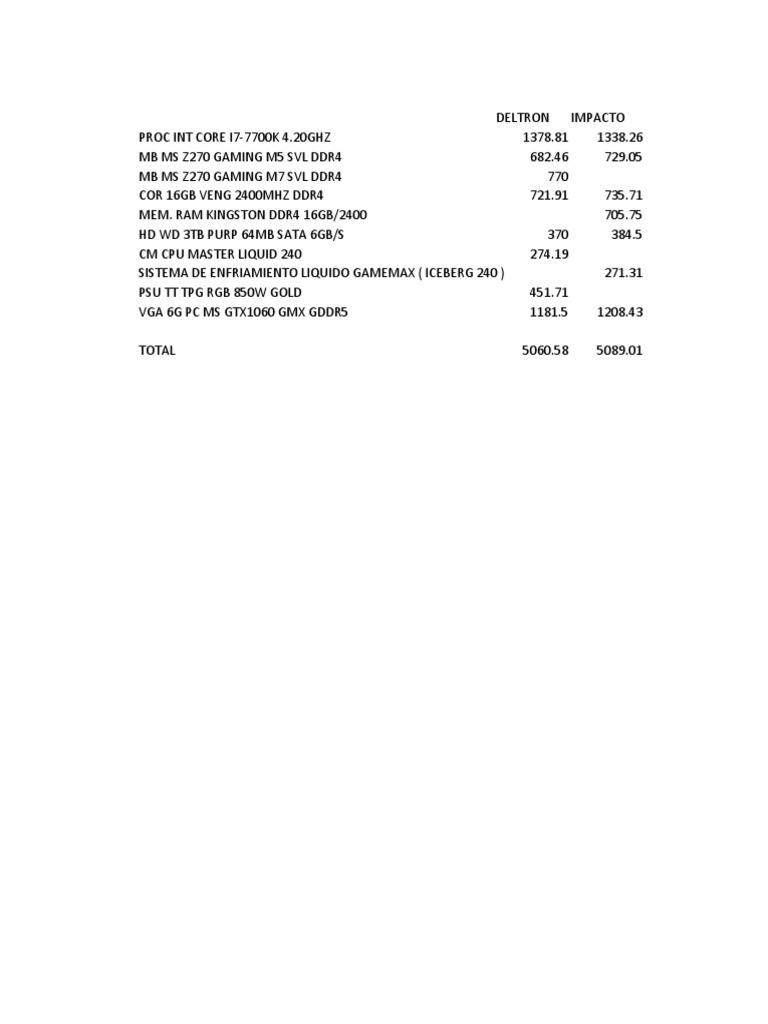 |  | DELTRON | IMPACTO |
|---|---|---|
| PROC INT CORE I7-7700K 4.20GHZ | 1378.81 | 1338.26 |
| MB MS Z270 GAMING M5 SVL DDR4 | 682.46 | 729.05 |
| MB MS Z270 GAMING M7 SVL DDR4 | 770 |  |
| COR 16GB VENG 2400MHZ DDR4 | 721.91 | 735.71 |
| MEM. RAM KINGSTON DDR4 16GB/2400 |  | 705.75 |
| HD WD 3TB PURP 64MB SATA 6GB/S | 370 | 384.5 |
| CM CPU MASTER LIQUID 240 | 274.19 |  |
| SISTEMA DE ENFRIAMIENTO LIQUIDO GAMEMAX ( ICEBERG 240 ) |  | 271.31 |
| PSU TT TPG RGB 850W GOLD | 451.71 |  |
| VGA 6G PC MS GTX1060 GMX GDDR5 | 1181.5 | 1208.43 |
|  |  |  |
| TOTAL | 5060.58 | 5089.01 |